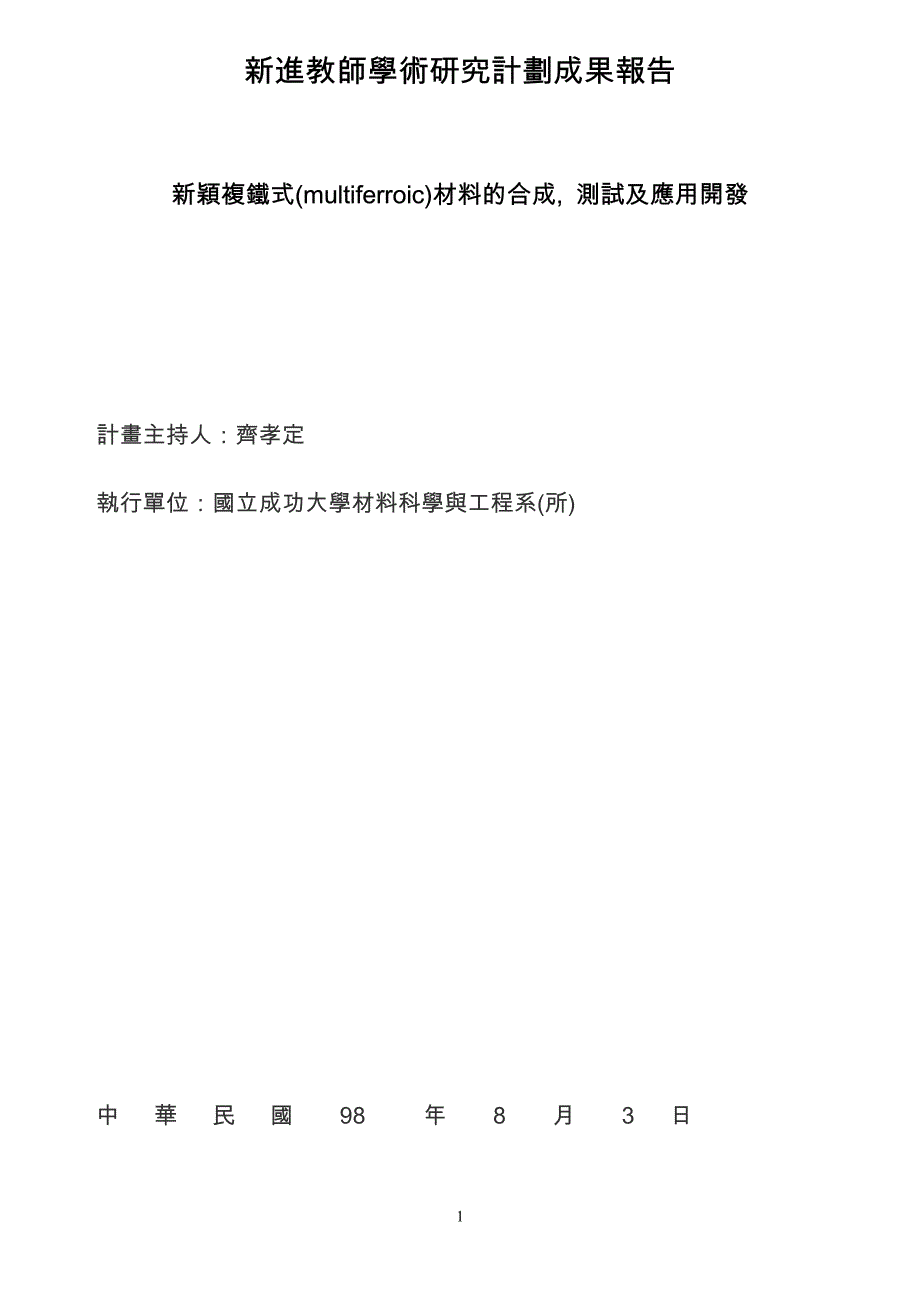 新進教師學術研究計劃成果報告

新穎複鐵式(multiferroic)材料的合成, 測試及應用開發

計畫主持人：齊孝定

執行單位：國立成功大學材料科學與工程系(所)

中 華 民 國 98 年 8 月 3 日

1